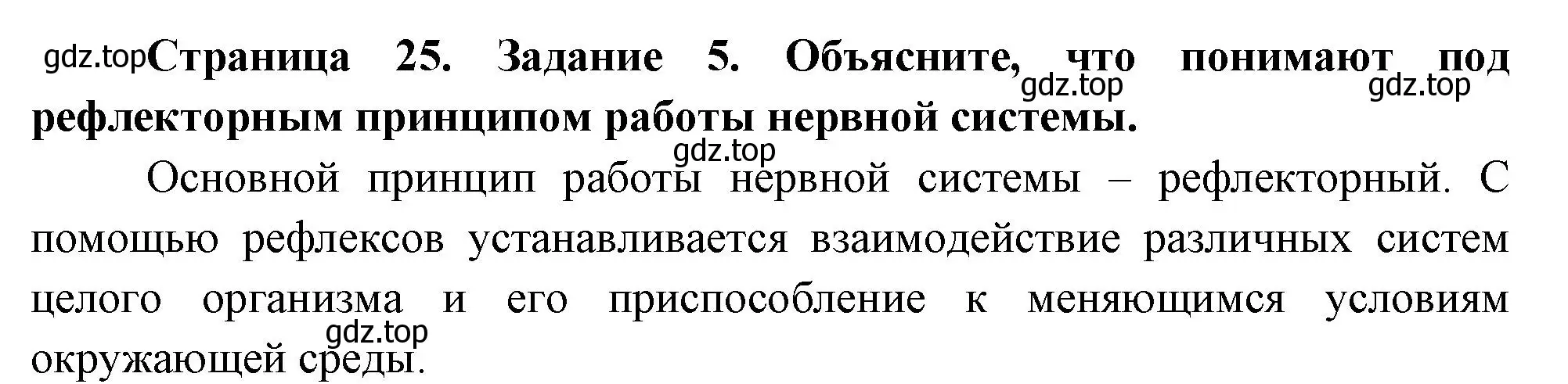 gdz.top **Страница 25. Задание 5. Объясните, что понимают под рефлекторным принципом работы нервной системы.**

gdz.top

gdz.top

gdz.top

Основной принцип работы нервной системы – рефлекторный. С помощью рефлексов устанавливается взаимодействие различных систем целого организма и его приспособление к меняющимся условиям окружающей среды.

gdz.top